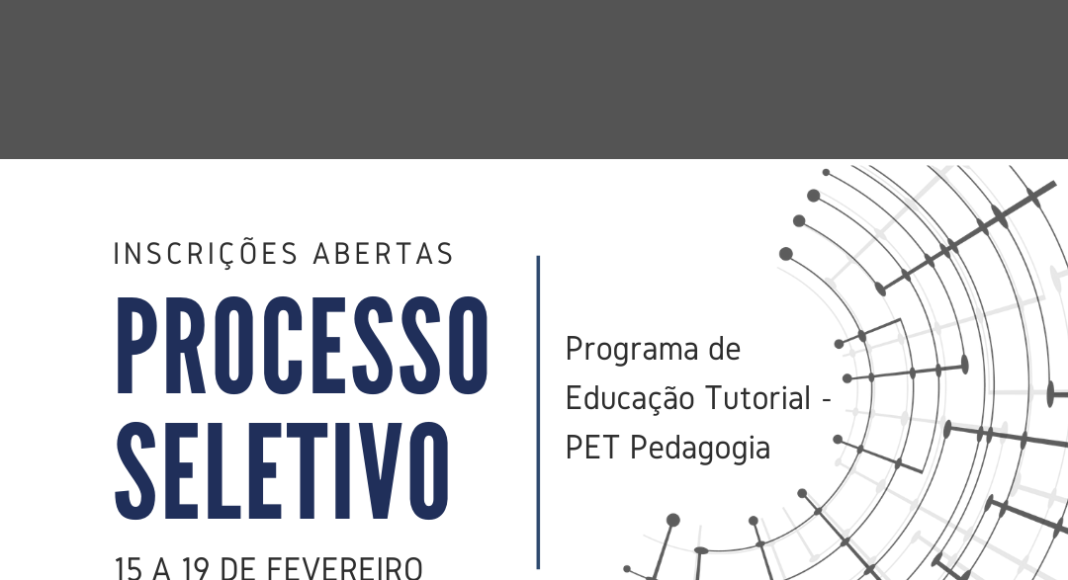 INSCRIÇÕES ABERTAS

PROCESSO
SELETIVO

15 A 19 DE FEVEREIRO

Programa de Educação Tutorial - PET Pedagogia